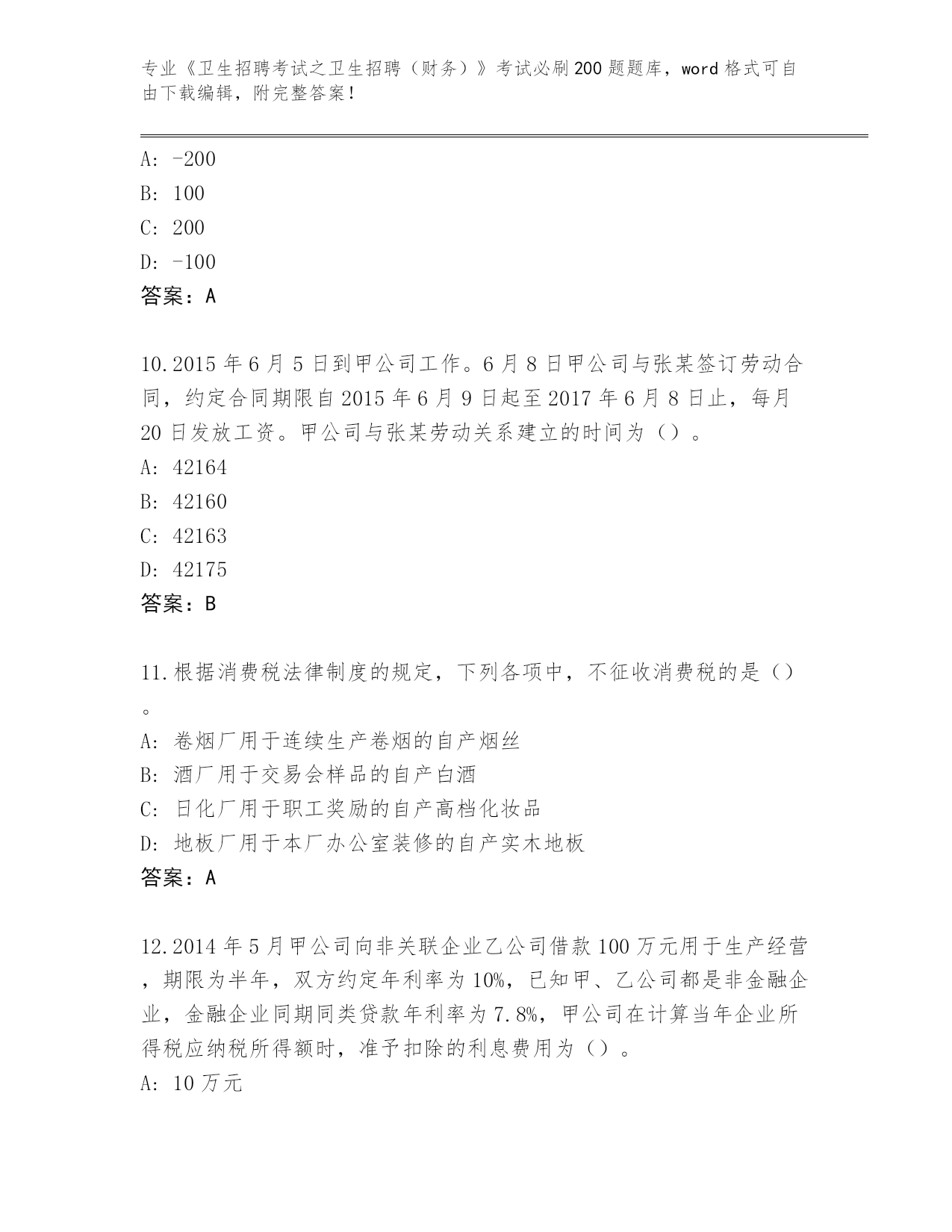 专业《卫生招聘考试之卫生招聘（财务）》考试必刷200题题库，word格式可自由下载编辑，附完整答案！

A: -200
B: 100
C: 200
D: -100
答案：A

10.2015年6月5日到甲公司工作。6月8日甲公司与张某签订劳动合同，约定合同期限自2015年6月9日起至2017年6月8日止，每月20日发放工资。甲公司与张某劳动关系建立的时间为（）。
A: 42164
B: 42160
C: 42163
D: 42175
答案：B

11.根据消费税法律制度的规定，下列各项中，不征收消费税的是（）。
A: 卷烟厂用于连续生产卷烟的自产烟丝
B: 酒厂用于交易会样品的自产白酒
C: 日化厂用于职工奖励的自产高档化妆品
D: 地板厂用于本厂办公室装修的自产实木地板
答案：A

12.2014年5月甲公司向非关联企业乙公司借款100万元用于生产经营，期限为半年，双方约定年利率为10%，已知甲、乙公司都是非金融企业，金融企业同期同类贷款年利率为7.8%，甲公司在计算当年企业所得税应纳税所得额时，准予扣除的利息费用为（）。
A: 10万元